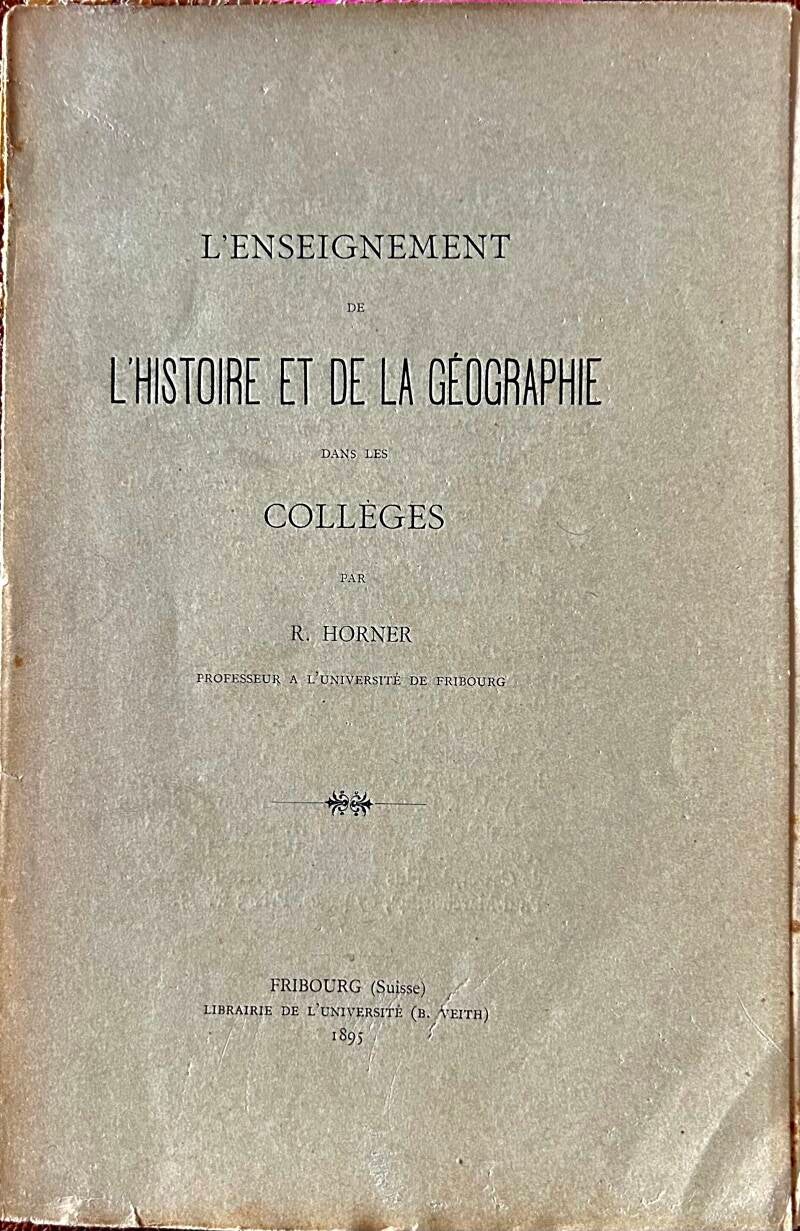 L'ENSEIGNEMENT

DE

L'HISTOIRE ET DE LA GÉOGRAPHIE

DANS LES

COLLÈGES

PAR

R. HORNER

PROFESSEUR A L'UNIVERSITÉ DE FRIBOURG

FRIBOURG (Suisse)
LIBRAIRIE DE L'UNIVERSITÉ (B. VEITH)
1895